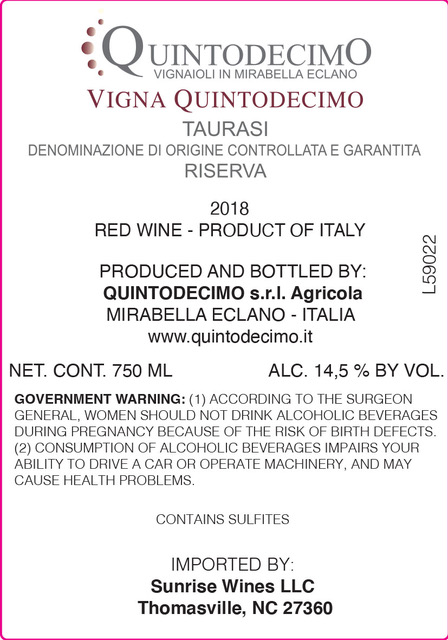 QUINTODECIMO
VIGNAIOLI IN MIRABELLA ECLANO

VIGNA QUINTODECIMO

TAURASI
DENOMINAZIONE DI ORIGINE CONTROLLATA E GARANTITA
RISERVA

2018
RED WINE - PRODUCT OF ITALY

L59022

PRODUCED AND BOTTLED BY:
QUINTODECIMO s.r.l. Agricola
MIRABELLA ECLANO - ITALIA
www.quintodecimo.it

NET. CONT. 750 ML

ALC. 14,5 % BY VOL.

GOVERNMENT WARNING: (1) ACCORDING TO THE SURGEON GENERAL, WOMEN SHOULD NOT DRINK ALCOHOLIC BEVERAGES DURING PREGNANCY BECAUSE OF THE RISK OF BIRTH DEFECTS. (2) CONSUMPTION OF ALCOHOLIC BEVERAGES IMPAIRS YOUR ABILITY TO DRIVE A CAR OR OPERATE MACHINERY, AND MAY CAUSE HEALTH PROBLEMS.

CONTAINS SULFITES

IMPORTED BY:
Sunrise Wines LLC
Thomasville, NC 27360